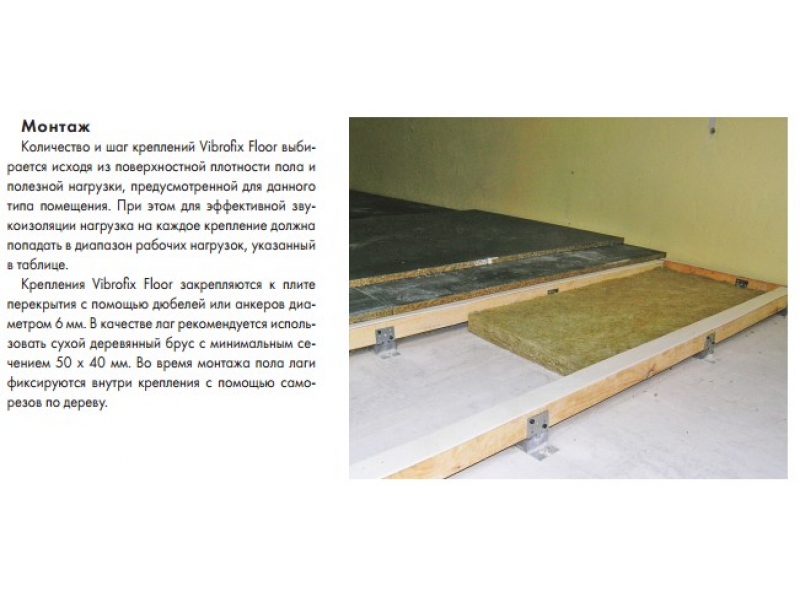 Монтаж

Количество и шаг креплений Vibrofix Floor выбирается исходя из поверхностной плотности пола и полезной нагрузки, предусмотренной для данного типа помещения. При этом для эффективной звукоизоляции нагрузка на каждое крепление должна попадать в диапазон рабочих нагрузок, указанный в таблице.

Крепления Vibrofix Floor закрепляются к плите перекрытия с помощью дюбелей или анкеров диаметром 6 мм. В качестве лаг рекомендуется использовать сухой деревянный брус с минимальным сечением 50 х 40 мм. Во время монтажа пола лаги фиксируются внутри крепления с помощью саморезов по дереву.